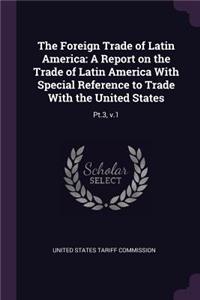 The Foreign Trade of Latin America: A Report on the Trade of Latin America With Special Reference to Trade With the United States

Pt.3, v.1

Scholar SELECT

UNITED STATES TARIFF COMMISSION